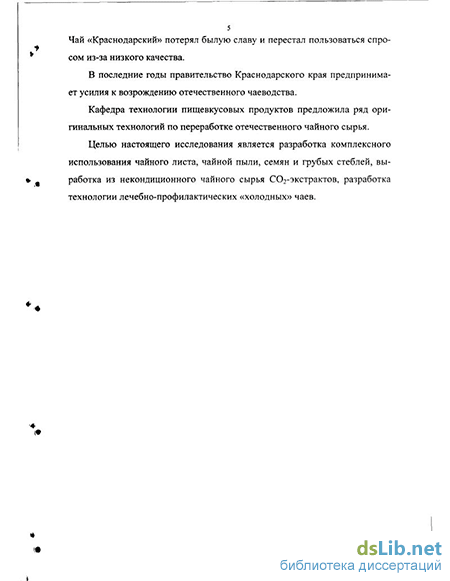 5

Чай «Краснодарский» потерял былую славу и перестал пользоваться спросом из-за низкого качества.

В последние годы правительство Краснодарского края предпринимает усилия к возрождению отечественного чаеводства.

Кафедра технологии пищевкусовых продуктов предложила ряд оригинальных технологий по переработке отечественного чайного сырья.

Целью настоящего исследования является разработка комплексного использования чайного листа, чайной пыли, семян и грубых стеблей, выработка из некондиционного чайного сырья $CO_2$-экстрактов, разработка технологии лечебно-профилактических «холодных» чаев.

dsLib.net
библиотека диссертаций